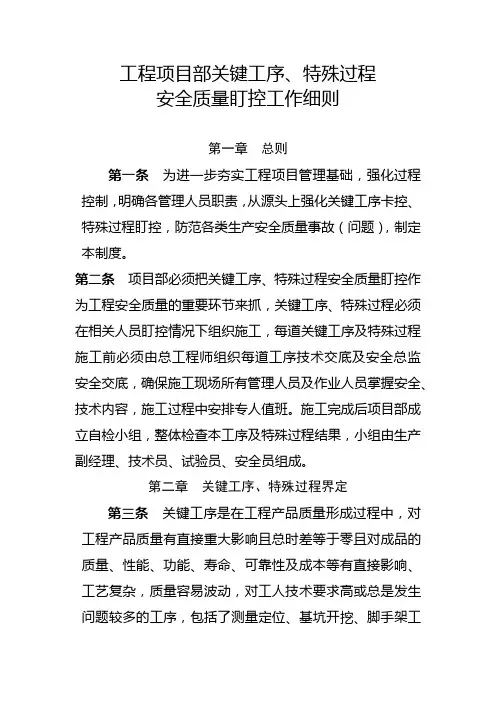 工程项目部关键工序、特殊过程
安全质量盯控工作细则

第一章 总则

第一条 为进一步夯实工程项目管理基础，强化过程控制，明确各管理人员职责，从源头上强化关键工序卡控、特殊过程盯控，防范各类生产安全质量事故（问题），制定本制度。

第二条 项目部必须把关键工序、特殊过程安全质量盯控作为工程安全质量的重要环节来抓，关键工序、特殊过程必须在相关人员盯控情况下组织施工，每道关键工序及特殊过程施工前必须由总工程师组织每道工序技术交底及安全总监安全交底，确保施工现场所有管理人员及作业人员掌握安全、技术内容，施工过程中安排专人值班。施工完成后项目部成立自检小组，整体检查本工序及特殊过程结果，小组由生产副经理、技术员、试验员、安全员组成。

第二章 关键工序、特殊过程界定

第三条 关键工序是在工程产品质量形成过程中，对工程产品质量有直接重大影响且总时差等于零且对成品的质量、性能、功能、寿命、可靠性及成本等有直接影响、工艺复杂，质量容易波动，对工人技术要求高或总是发生问题较多的工序，包括了测量定位、基坑开挖、脚手架工